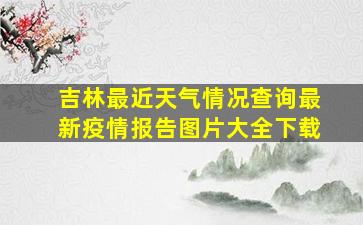 吉林最近天气情况查询最新疫情报告图片大全下载